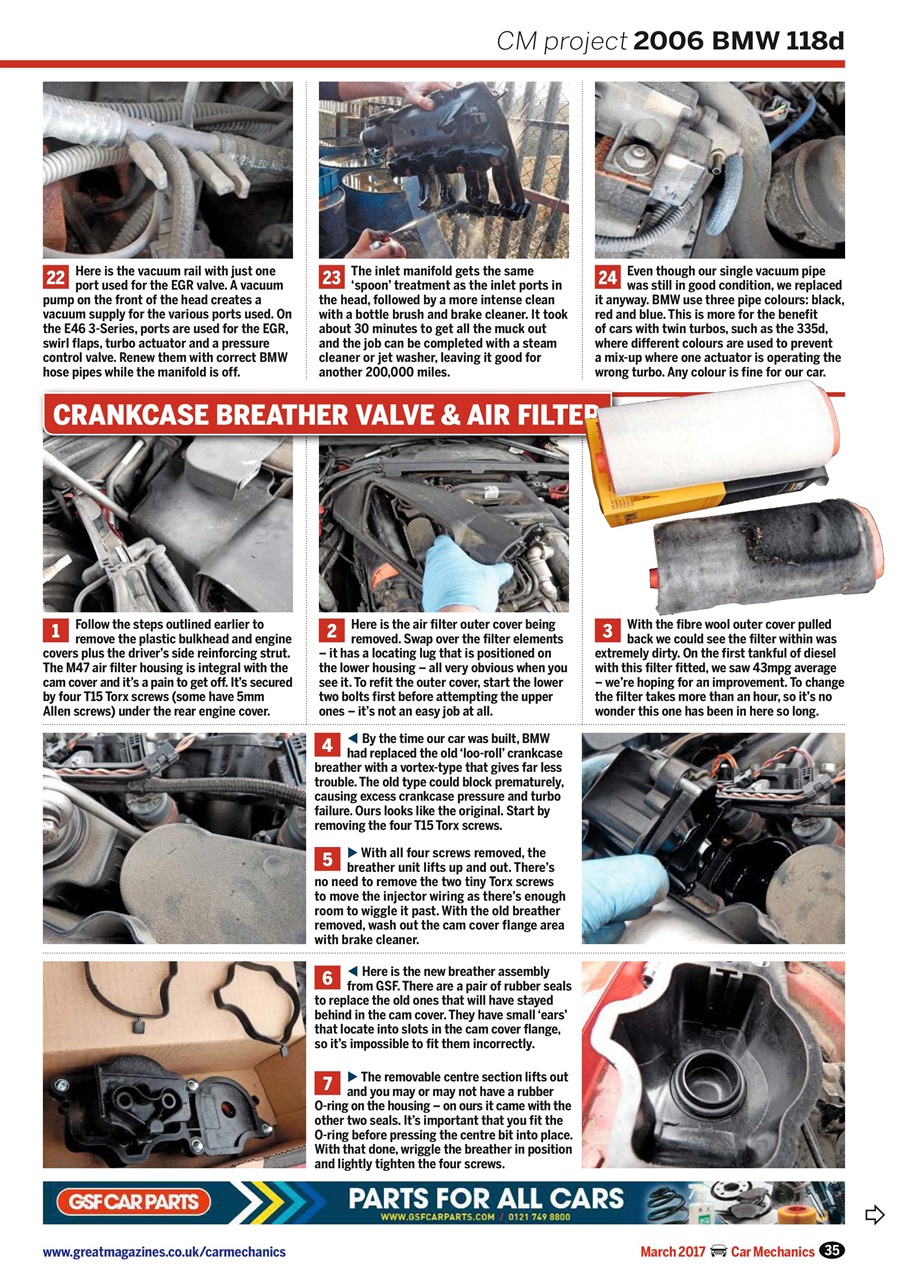 CM project 2006 BMW 118d

22 Here is the vacuum rail with just one port used for the EGR valve. A vacuum pump on the front of the head creates a vacuum supply for the various ports used. On the E46 3-Series, ports are used for the EGR, swirl flaps, turbo actuator and a pressure control valve. Renew them with correct BMW hose pipes while the manifold is off.

23 The inlet manifold gets the same 'spoon' treatment as the inlet ports in the head, followed by a more intense clean with a bottle brush and brake cleaner. It took about 30 minutes to get all the muck out and the job can be completed with a steam cleaner or jet washer, leaving it good for another 200,000 miles.

24 Even though our single vacuum pipe was still in good condition, we replaced it anyway. BMW use three pipe colours: black, red and blue. This is more for the benefit of cars with twin turbos, such as the 335d, where different colours are used to prevent a mix-up where one actuator is operating the wrong turbo. Any colour is fine for our car.

CRANKCASE BREATHER VALVE & AIR FILTER

1 Follow the steps outlined earlier to remove the plastic bulkhead and engine covers plus the driver's side reinforcing strut. The M47 air filter housing is integral with the cam cover and it's a pain to get off. It's secured by four T15 Torx screws (some have 5mm Allen screws) under the rear engine cover.

2 Here is the air filter outer cover being removed. Swap over the filter elements – it has a locating lug that is positioned on the lower housing – all very obvious when you see it. To refit the outer cover, start the lower two bolts first before attempting the upper ones – it's not an easy job at all.

3 With the fibre wool outer cover pulled back we could see the filter within was extremely dirty. On the first tankful of diesel with this filter fitted, we saw 43mpg average – we're hoping for an improvement. To change the filter takes more than an hour, so it's no wonder this one has been in here so long.

4 ◀ By the time our car was built, BMW had replaced the old 'loo-roll' crankcase breather with a vortex-type that gives far less trouble. The old type could block prematurely, causing excess crankcase pressure and turbo failure. Ours looks like the original. Start by removing the four T15 Torx screws.

5 ▶ With all four screws removed, the breather unit lifts up and out. There's no need to remove the two tiny Torx screws to move the injector wiring as there's enough room to wiggle it past. With the old breather removed, wash out the cam cover flange area with brake cleaner.

6 ◀ Here is the new breather assembly from GSF. There are a pair of rubber seals to replace the old ones that will have stayed behind in the cam cover. They have small 'ears' that locate into slots in the cam cover flange, so it's impossible to fit them incorrectly.

7 ▶ The removable centre section lifts out and you may or may not have a rubber O-ring on the housing – on ours it came with the other two seals. It's important that you fit the O-ring before pressing the centre bit into place. With that done, wriggle the breather in position and lightly tighten the four screws.

GSF CAR PARTS PARTS FOR ALL CARS WWW.GSFCARPARTS.COM / 0121 749 8800

www.greatmagazines.co.uk/carmechanics March 2017 Car Mechanics 35